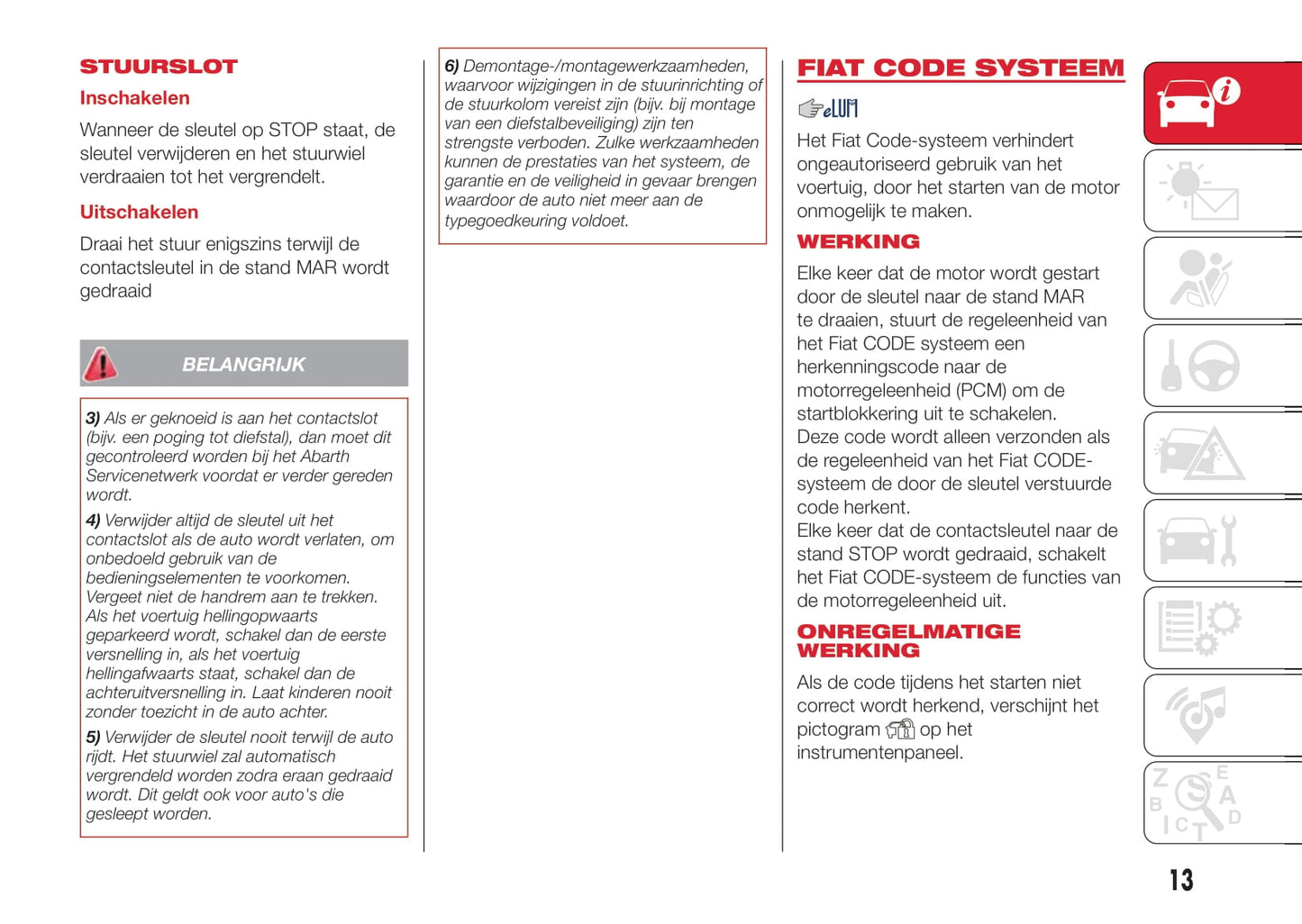 STUURSLOT

Inschakelen

Wanneer de sleutel op STOP staat, de sleutel verwijderen en het stuurwiel verdraaien tot het vergrendelt.

Uitschakelen

Draai het stuur enigszins terwijl de contactsleutel in de stand MAR wordt gedraaid

BELANGRIJK

3) Als er geknoeid is aan het contactslot (bijv. een poging tot diefstal), dan moet dit gecontroleerd worden bij het Abarth Servicenetwerk voordat er verder gereden wordt.

4) Verwijder altijd de sleutel uit het contactslot als de auto wordt verlaten, om onbedoeld gebruik van de bedieningselementen te voorkomen. Vergeet niet de handrem aan te trekken. Als het voertuig hellingopwaarts geparkeerd wordt, schakel dan de eerste versnelling in, als het voertuig hellingafwaarts staat, schakel dan de achteruitversnelling in. Laat kinderen nooit zonder toezicht in de auto achter.

5) Verwijder de sleutel nooit terwijl de auto rijdt. Het stuurwiel zal automatisch vergrendeld worden zodra eraan gedraaid wordt. Dit geldt ook voor auto's die gesleept worden.

6) Demontage-/montagewerkzaamheden, waarvoor wijzigingen in de stuurinrichting of de stuurkolom vereist zijn (bijv. bij montage van een diefstalbeveiliging) zijn ten strengste verboden. Zulke werkzaamheden kunnen de prestaties van het systeem, de garantie en de veiligheid in gevaar brengen waardoor de auto niet meer aan de typegoedkeuring voldoet.

FIAT CODE SYSTEEM

eLUM

Het Fiat Code-systeem verhindert ongeautoriseerd gebruik van het voertuig, door het starten van de motor onmogelijk te maken.

WERKING

Elke keer dat de motor wordt gestart door de sleutel naar de stand MAR te draaien, stuurt de regeleenheid van het Fiat CODE systeem een herkenningscode naar de motorregeleenheid (PCM) om de startblokkering uit te schakelen.
Deze code wordt alleen verzonden als de regeleenheid van het Fiat CODE-systeem de door de sleutel verstuurde code herkent.
Elke keer dat de contactsleutel naar de stand STOP wordt gedraaid, schakelt het Fiat CODE-systeem de functies van de motorregeleenheid uit.

ONREGELMATIGE WERKING

Als de code tijdens het starten niet correct wordt herkend, verschijnt het pictogram op het instrumentenpaneel.

13